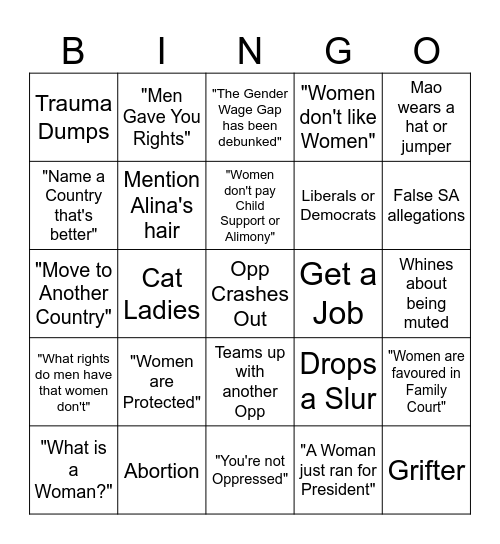 | B | I | N | G | O |
|---|---|---|---|---|
| Trauma Dumps | "Men Gave You Rights" | "The Gender Wage Gap has been debunked" | "Women don't like Women" | Mao wears a hat or jumper |
| "Name a Country that's better" | Mention Alina's hair | "Women don't pay Child Support or Alimony" | Liberals or Democrats | False SA allegations |
| "Move to Another Country" | Cat Ladies | Opp Crashes Out | Get a Job | Whines about being muted |
| "What rights do men have that women don't" | "Women are Protected" | Teams up with another Opp | Drops a Slur | "Women are favoured in Family Court" |
| "What is a Woman?" | Abortion | "You're not Oppressed" | "A Woman just ran for President" | Grifter |